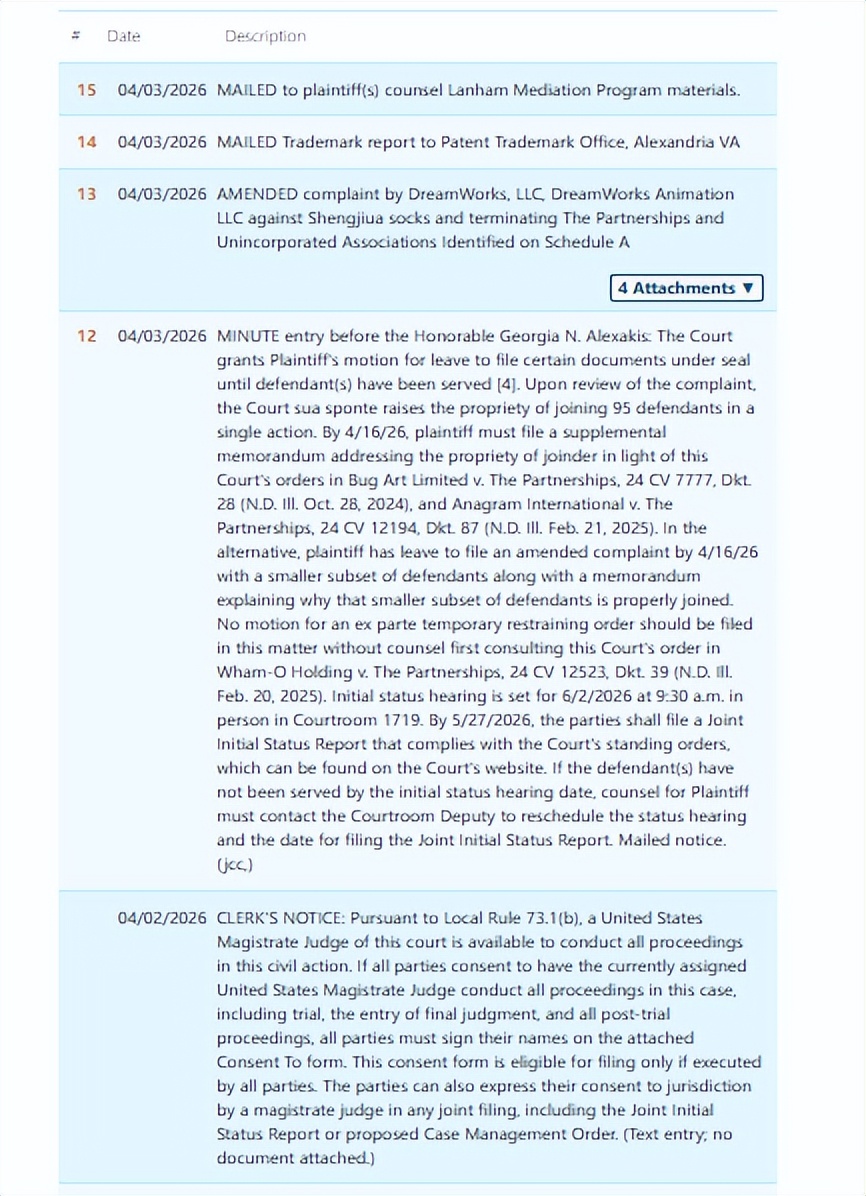 | # | Date | Description |
|---|---|---|
| 15 | 04/03/2026 | MAILED to plaintiff(s) counsel Lanham Mediation Program materials. |
| 14 | 04/03/2026 | MAILED Trademark report to Patent Trademark Office, Alexandria VA |
| 13 | 04/03/2026 | AMENDED complaint by DreamWorks, LLC, DreamWorks Animation LLC against Shengjiua socks and terminating The Partnerships and Unincorporated Associations Identified on Schedule A 4 Attachments ▼ |
| 12 | 04/03/2026 | MINUTE entry before the Honorable Georgia N. Alexakis: The Court grants Plaintiff's motion for leave to file certain documents under seal until defendant(s) have been served [4]. Upon review of the complaint, the Court sua sponte raises the propriety of joining 95 defendants in a single action. By 4/16/26, plaintiff must file a supplemental memorandum addressing the propriety of joinder in light of this Court's orders in Bug Art Limited v. The Partnerships, 24 CV 7777, Dkt. 28 (N.D. Ill. Oct. 28, 2024), and Anagram International v. The Partnerships, 24 CV 12194, Dkt. 87 (N.D. Ill. Feb. 21, 2025). In the alternative, plaintiff has leave to file an amended complaint by 4/16/26 with a smaller subset of defendants along with a memorandum explaining why that smaller subset of defendants is properly joined. No motion for an ex parte temporary restraining order should be filed in this matter without counsel first consulting this Court's order in Wham-O Holding v. The Partnerships, 24 CV 12523, Dkt. 39 (N.D. Ill. Feb. 20, 2025). Initial status hearing is set for 6/2/2026 at 9:30 a.m. in person in Courtroom 1719. By 5/27/2026, the parties shall file a Joint Initial Status Report that complies with the Court's standing orders, which can be found on the Court's website. If the defendant(s) have not been served by the initial status hearing date, counsel for Plaintiff must contact the Courtroom Deputy to reschedule the status hearing and the date for filing the Joint Initial Status Report. Mailed notice. (jcc,) |
|  | 04/02/2026 | CLERK'S NOTICE: Pursuant to Local Rule 73.1(b), a United States Magistrate Judge of this court is available to conduct all proceedings in this civil action. If all parties consent to have the currently assigned United States Magistrate Judge conduct all proceedings in this case, including trial, the entry of final judgment, and all post-trial proceedings, all parties must sign their names on the attached Consent To form. This consent form is eligible for filing only if executed by all parties. The parties can also express their consent to jurisdiction by a magistrate judge in any joint filing, including the Joint Initial Status Report or proposed Case Management Order. (Text entry; no document attached.) |